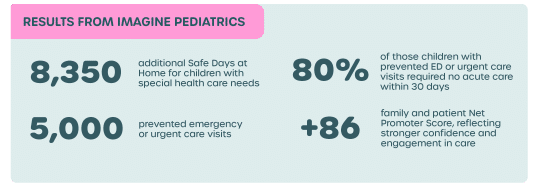 RESULTS FROM IMAGINE PEDIATRICS

8,350 additional Safe Days at Home for children with special health care needs

5,000 prevented emergency or urgent care visits

80% of those children with prevented ED or urgent care visits required no acute care within 30 days

+86 family and patient Net Promoter Score, reflecting stronger confidence and engagement in care